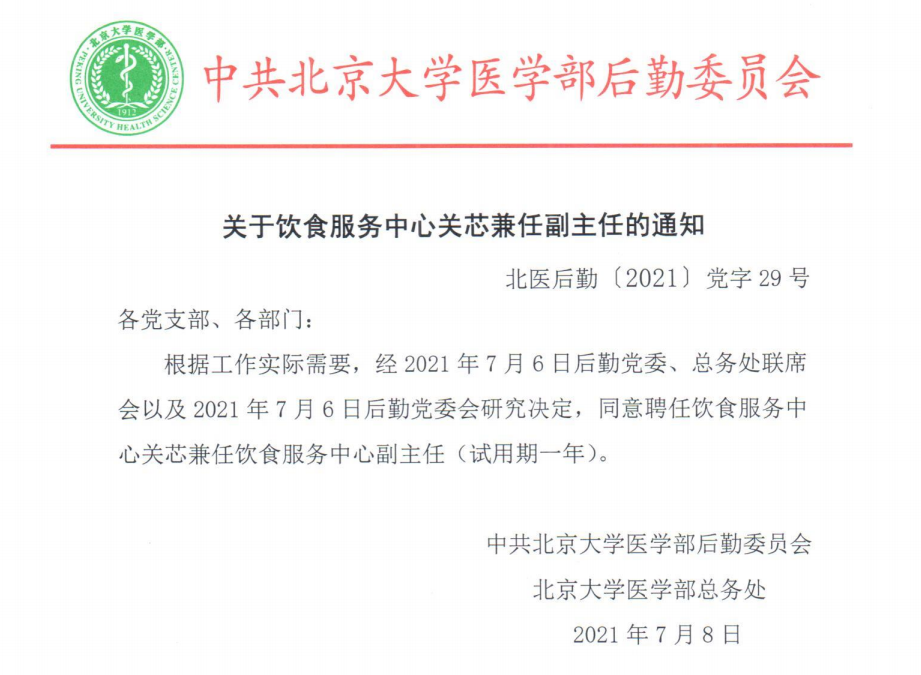 北京大学医学部
PEKING UNIVERSITY HEALTH SCIENCE CENTER
1912

中共北京大学医学部后勤委员会

关于饮食服务中心关芯兼任副主任的通知

北医后勤〔2021〕党字 29 号

各党支部、各部门：

根据工作实际需要，经 2021 年 7 月 6 日后勤党委、总务处联席会以及 2021 年 7 月 6 日后勤党委会研究决定，同意聘任饮食服务中心关芯兼任饮食服务中心副主任（试用期一年）。

中共北京大学医学部后勤委员会

北京大学医学部总务处

2021 年 7 月 8 日